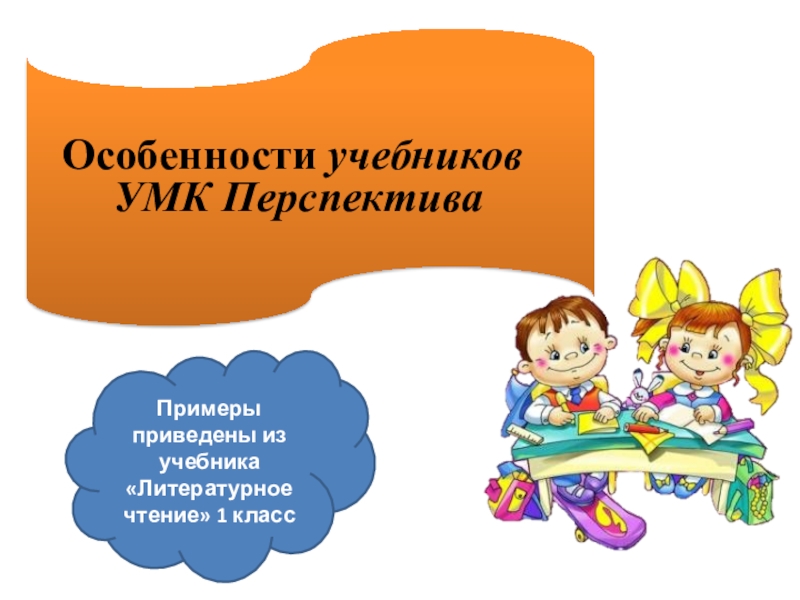 Особенности учебников УМК Перспектива

Примеры приведены из учебника «Литературное чтение» 1 класс